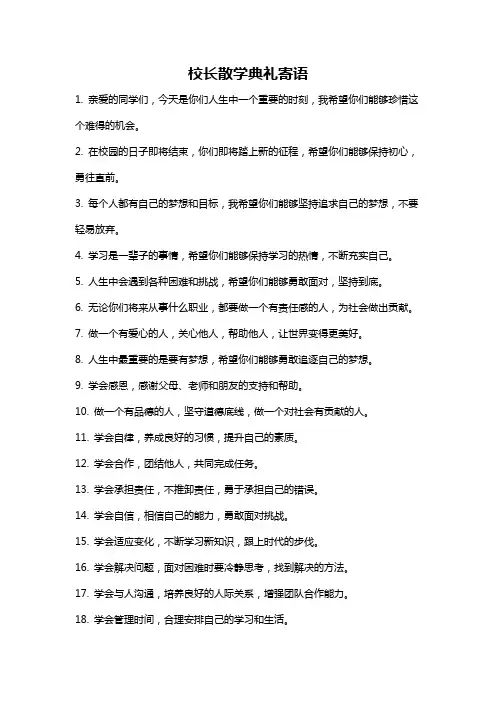 校长散学典礼寄语

1. 亲爱的同学们，今天是你们人生中一个重要的时刻，我希望你们能够珍惜这个难得的机会。

2. 在校园的日子即将结束，你们即将踏上新的征程，希望你们能够保持初心，勇往直前。

3. 每个人都有自己的梦想和目标，我希望你们能够坚持追求自己的梦想，不要轻易放弃。

4. 学习是一辈子的事情，希望你们能够保持学习的热情，不断充实自己。

5. 人生中会遇到各种困难和挑战，希望你们能够勇敢面对，坚持到底。

6. 无论你们将来从事什么职业，都要做一个有责任感的人，为社会做出贡献。

7. 做一个有爱心的人，关心他人，帮助他人，让世界变得更美好。

8. 人生中最重要的是要有梦想，希望你们能够勇敢追逐自己的梦想。

9. 学会感恩，感谢父母、老师和朋友的支持和帮助。

10. 做一个有品德的人，坚守道德底线，做一个对社会有贡献的人。

11. 学会自律，养成良好的习惯，提升自己的素质。

12. 学会合作，团结他人，共同完成任务。

13. 学会承担责任，不推卸责任，勇于承担自己的错误。

14. 学会自信，相信自己的能力，勇敢面对挑战。

15. 学会适应变化，不断学习新知识，跟上时代的步伐。

16. 学会解决问题，面对困难时要冷静思考，找到解决的方法。

17. 学会与人沟通，培养良好的人际关系，增强团队合作能力。

18. 学会管理时间，合理安排自己的学习和生活。